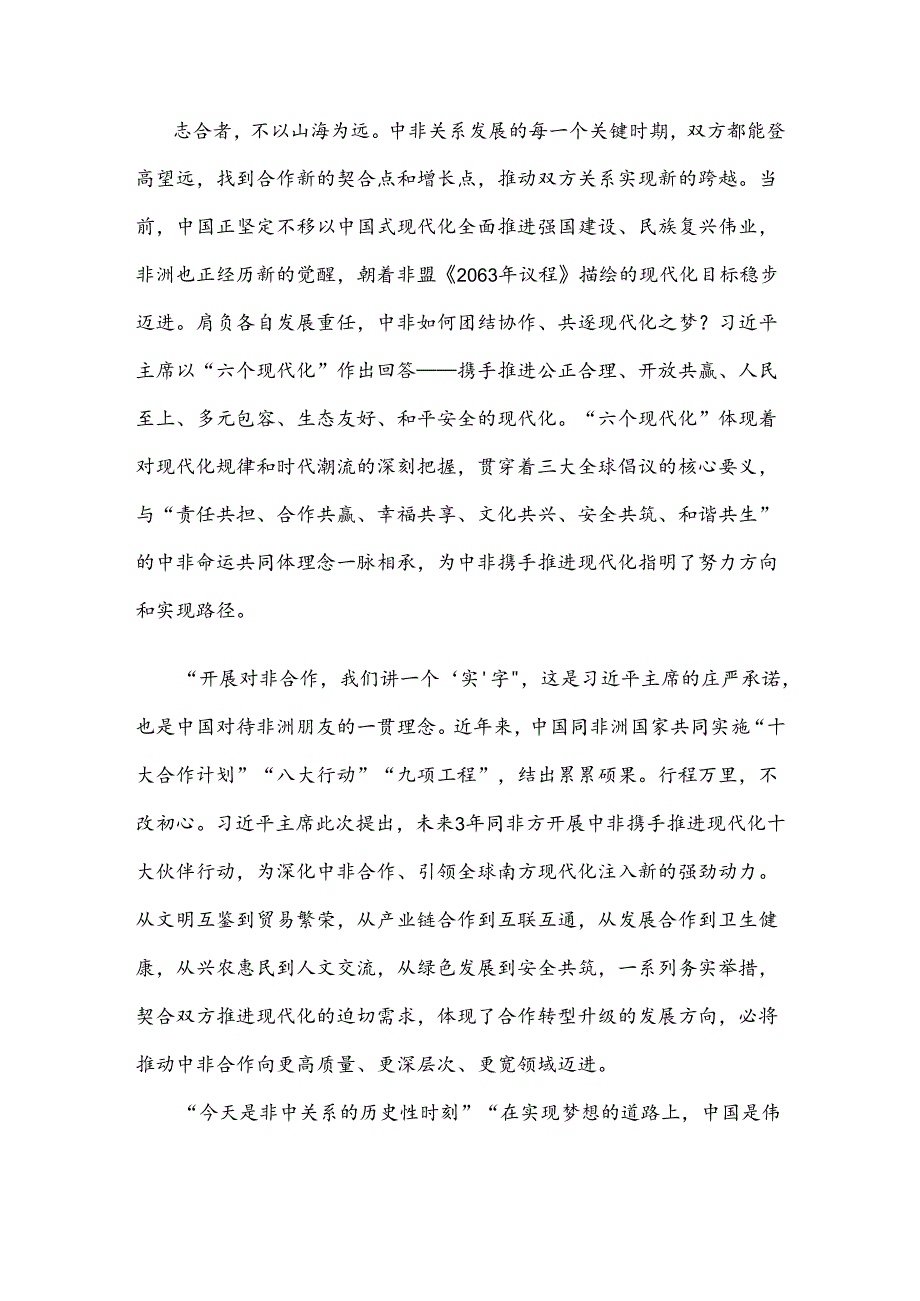 志合者，不以山海为远。中非关系发展的每一个关键时期，双方都能登高望远，找到合作新的契合点和增长点，推动双方关系实现新的跨越。当前，中国正坚定不移以中国式现代化全面推进强国建设、民族复兴伟业，非洲也正经历新的觉醒，朝着非盟《2063年议程》描绘的现代化目标稳步迈进。肩负各自发展重任，中非如何团结协作、共逐现代化之梦？习近平主席以“六个现代化”作出回答——携手推进公正合理、开放共赢、人民至上、多元包容、生态友好、和平安全的现代化。“六个现代化”体现着对现代化规律和时代潮流的深刻把握，贯穿着三大全球倡议的核心要义，与“责任共担、合作共赢、幸福共享、文化共兴、安全共筑、和谐共生”的中非命运共同体理念一脉相承，为中非携手推进现代化指明了努力方向和实现路径。

“开展对非合作，我们讲一个‘实'字"，这是习近平主席的庄严承诺，也是中国对待非洲朋友的一贯理念。近年来，中国同非洲国家共同实施“十大合作计划”“八大行动”“九项工程”，结出累累硕果。行程万里，不改初心。习近平主席此次提出，未来3年同非方开展中非携手推进现代化十大伙伴行动，为深化中非合作、引领全球南方现代化注入新的强劲动力。从文明互鉴到贸易繁荣，从产业链合作到互联互通，从发展合作到卫生健康，从兴农惠民到人文交流，从绿色发展到安全共筑，一系列务实举措，契合双方推进现代化的迫切需求，体现了合作转型升级的发展方向，必将推动中非合作向更高质量、更深层次、更宽领域迈进。

“今天是非中关系的历史性时刻”“在实现梦想的道路上，中国是伟